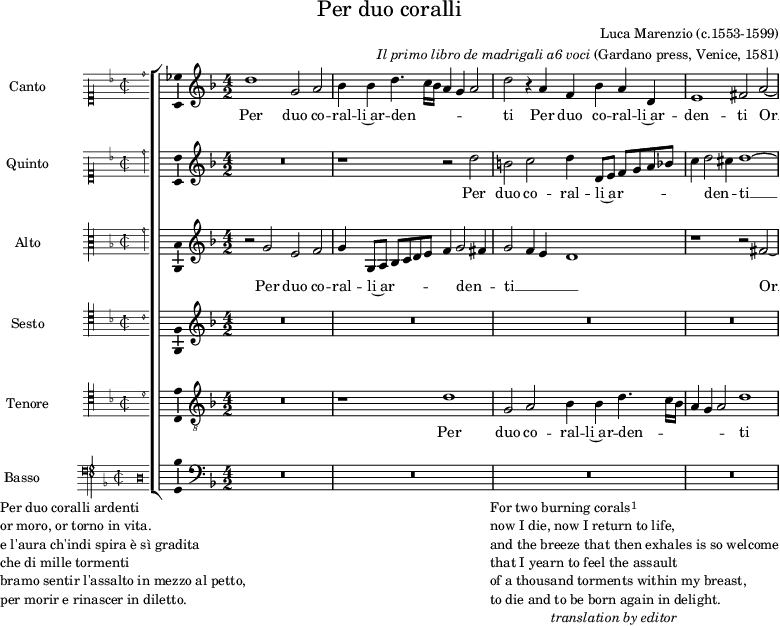 Per duo coralli

Luca Marenzio (c.1553-1599)

Il primo libro de madrigali a6 voci (Gardano press, Venice, 1581)

Canto

Per duo co-ral-li ar-den - ti Per duo co-ral-li ar - den - ti Or.

Quinto

Per duo co - ral - li ar - den - ti

Alto

Per duo co-ral - li ar - den - ti Or.

Sesto

Tenore

Per duo co - ral-li ar-den - - ti

Basso

Per duo coralli ardenti
or moro, or torno in vita.
e l'aura ch'indi spira è sì gradita
che di mille tormenti
bramo sentir l'assalto in mezzo al petto,
per morir e rinascer in diletto.

For two burning corals$^1$
now I die, now I return to life,
and the breeze that then exhales is so welcome
that I yearn to feel the assault
of a thousand torments within my breast,
to die and to be born again in delight.

translation by editor